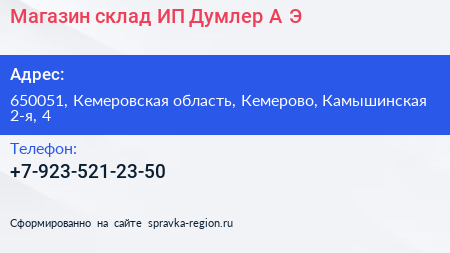 Магазин склад ИП Думлер А Э

Адрес:

650051, Кемеровская область, Кемерово, Камышинская 2-я, 4

Телефон:

+7-923-521-23-50

Сформированно на сайте spravka-region.ru